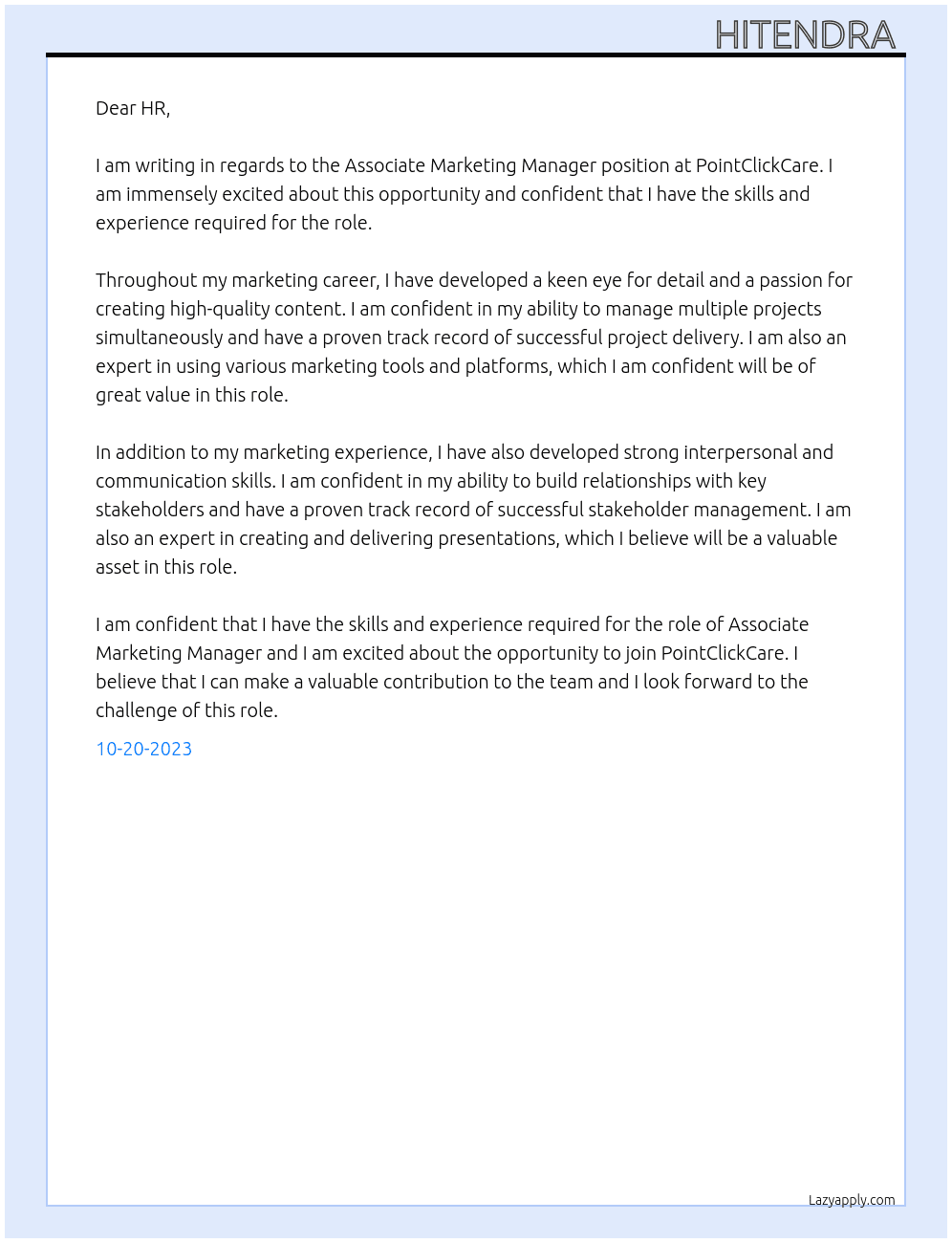 HITENDRA

Dear HR,

I am writing in regards to the Associate Marketing Manager position at PointClickCare. I am immensely excited about this opportunity and confident that I have the skills and experience required for the role.

Throughout my marketing career, I have developed a keen eye for detail and a passion for creating high-quality content. I am confident in my ability to manage multiple projects simultaneously and have a proven track record of successful project delivery. I am also an expert in using various marketing tools and platforms, which I am confident will be of great value in this role.

In addition to my marketing experience, I have also developed strong interpersonal and communication skills. I am confident in my ability to build relationships with key stakeholders and have a proven track record of successful stakeholder management. I am also an expert in creating and delivering presentations, which I believe will be a valuable asset in this role.

I am confident that I have the skills and experience required for the role of Associate Marketing Manager and I am excited about the opportunity to join PointClickCare. I believe that I can make a valuable contribution to the team and I look forward to the challenge of this role.

10-20-2023

Lazyapply.com